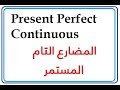 Present Perfect Continuous

المضارع التام المستمر